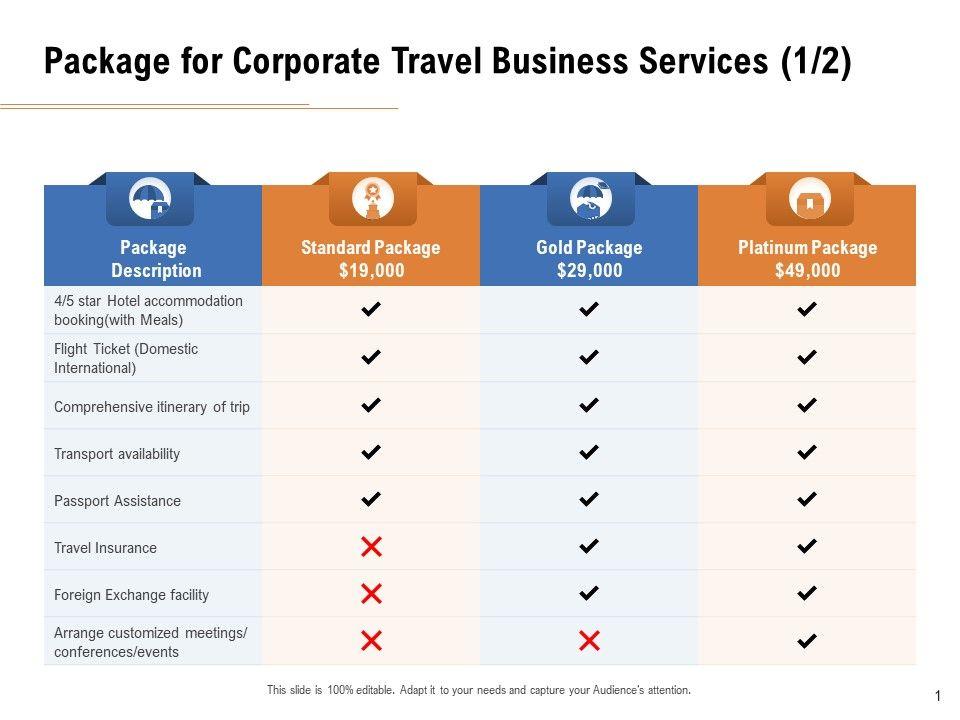 Package for Corporate Travel Business Services (1/2)

| Package Description | Standard Package $19,000 | Gold Package $29,000 | Platinum Package $49,000 |
|---|---|---|---|
| 4/5 star Hotel accommodation booking(with Meals) | ✔ | ✔ | ✔ |
| Flight Ticket (Domestic International) | ✔ | ✔ | ✔ |
| Comprehensive itinerary of trip | ✔ | ✔ | ✔ |
| Transport availability | ✔ | ✔ | ✔ |
| Passport Assistance | ✔ | ✔ | ✔ |
| Travel Insurance | ✗ | ✔ | ✔ |
| Foreign Exchange facility | ✗ | ✔ | ✔ |
| Arrange customized meetings/ conferences/events | ✗ | ✗ | ✔ |

This slide is 100% editable. Adapt it to your needs and capture your Audience's attention.

1